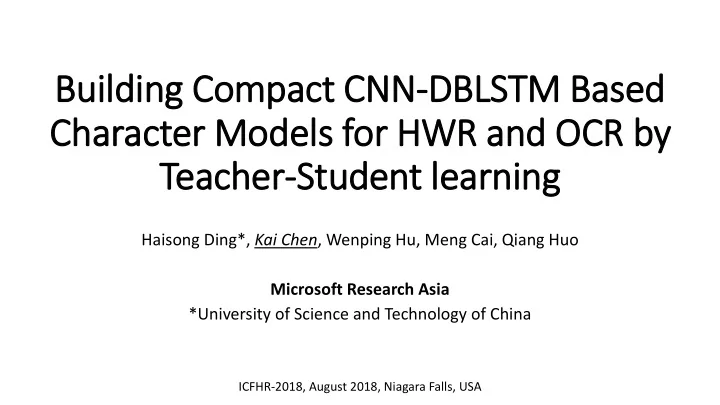 Building Compact CNN-DBLSTM Based Character Models for HWR and OCR by Teacher-Student learning

Haisong Ding*, Kai Chen, Wenping Hu, Meng Cai, Qiang Huo

Microsoft Research Asia
*University of Science and Technology of China

ICFHR-2018, August 2018, Niagara Falls, USA